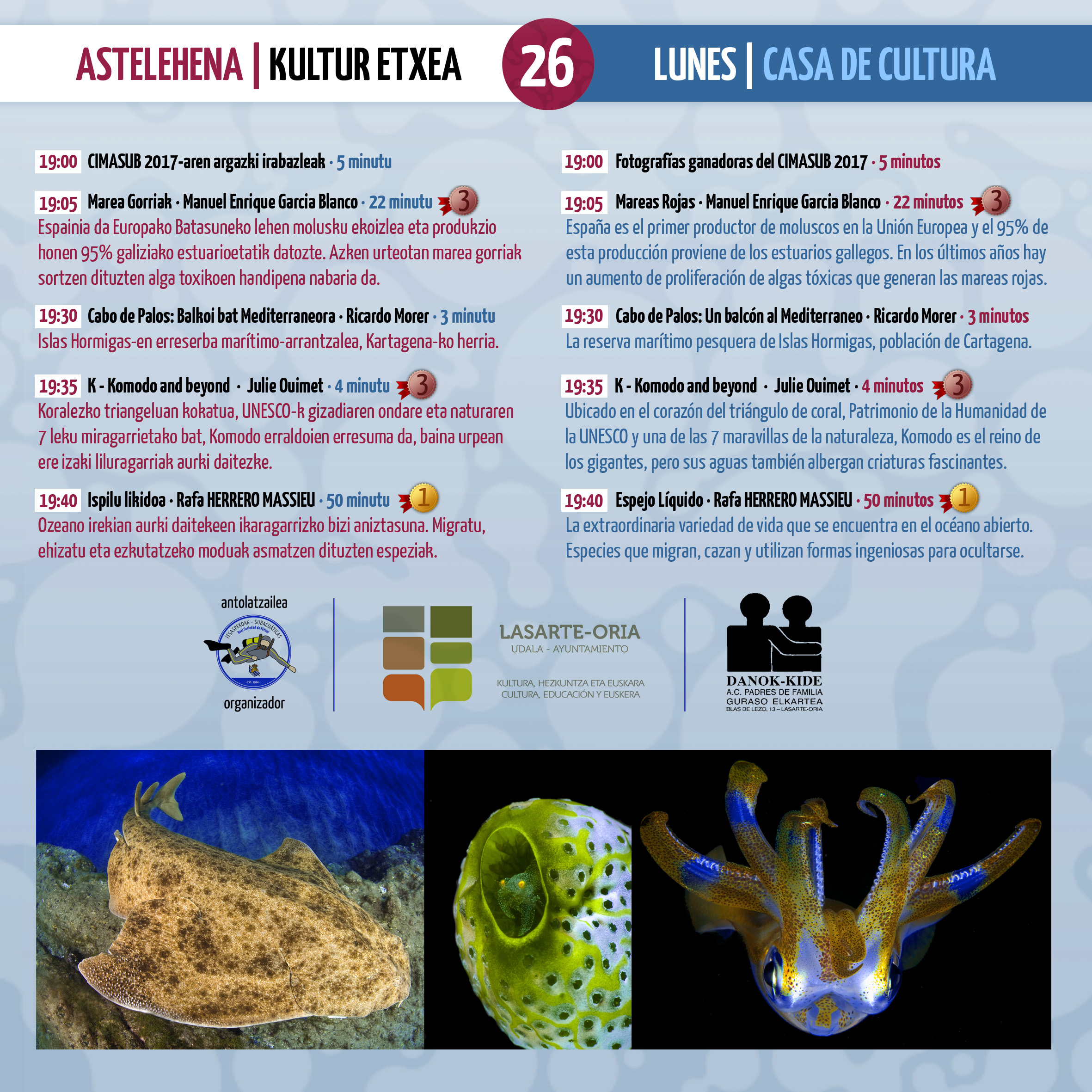 ASTELEHENA | KULTUR ETXEA

26

LUNES | CASA DE CULTURA

19:00 CIMASUB 2017-aren argazki irabazleak · 5 minutu

19:05 Marea Gorriak · Manuel Enrique Garcia Blanco · 22 minutu 3
Espainia da Europako Batasuneko lehen molusku ekoizlea eta produkzio honen 95% galiziako estuarioetatik datozte. Azken urteotan marea gorriak sortzen dituzten alga toxikoen handipena nabaria da.

19:30 Cabo de Palos: Balkoi bat Mediterraneora · Ricardo Morer · 3 minutu
Islas Hormigas-en erreserba marítimo-arrantzalea, Kartagena-ko herria.

19:35 K - Komodo and beyond · Julie Ouimet · 4 minutu 3
Koralezko triangeluan kokatua, UNESCO-k gizadiaren ondare eta naturaren 7 leku miragarrietako bat, Komodo erraldoien erresuma da, baina urpean ere izaki liluragarriak aurki daitezke.

19:40 Ispilu likidoa · Rafa HERRERO MASSIEU · 50 minutu 1
Ozeano irekian aurki daitekeen ikaragarrizko bizi aniztasuna. Migratu, ehizatu eta ezkutatzeko moduak asmatzen dituzten espeziak.

19:00 Fotografías ganadoras del CIMASUB 2017 · 5 minutos

19:05 Mareas Rojas · Manuel Enrique Garcia Blanco · 22 minutos 3
España es el primer productor de moluscos en la Unión Europea y el 95% de esta producción proviene de los estuarios gallegos. En los últimos años hay un aumento de proliferación de algas tóxicas que generan las mareas rojas.

19:30 Cabo de Palos: Un balcón al Mediterraneo · Ricardo Morer · 3 minutos
La reserva marítimo pesquera de Islas Hormigas, población de Cartagena.

19:35 K - Komodo and beyond · Julie Ouimet · 4 minutos 3
Ubicado en el corazón del triángulo de coral, Patrimonio de la Humanidad de la UNESCO y una de las 7 maravillas de la naturaleza, Komodo es el reino de los gigantes, pero sus aguas también albergan criaturas fascinantes.

19:40 Espejo Líquido · Rafa HERRERO MASSIEU · 50 minutos 1
La extraordinaria variedad de vida que se encuentra en el océano abierto. Especies que migran, cazan y utilizan formas ingeniosas para ocultarse.

antolatzailea
ITSASPEKOAK - SUBACUÁTICAS
Real Sociedad de Fútbol
EST. 1964
organizador

LASARTE-ORIA
UDALA - AYUNTAMIENTO
KULTURA, HEZKUNTZA ETA EUSKARA
CULTURA, EDUCACIÓN Y EUSKERA

DANOK-KIDE
A.C. PADRES DE FAMILIA
GURASO ELKARTEA
BLAS DE LEZO, 13 – LASARTE-ORIA